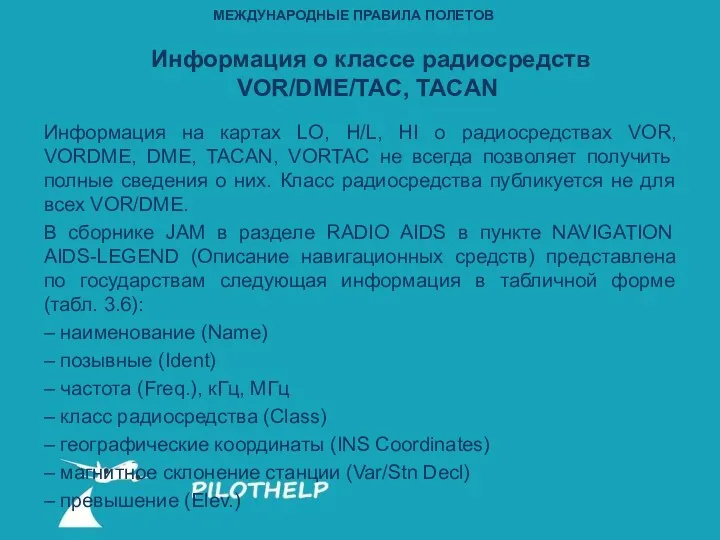 МЕЖДУНАРОДНЫЕ ПРАВИЛА ПОЛЕТОВ

Информация о классе радиосредств VOR/DME/TAC, TACAN

Информация на картах LO, H/L, HI о радиосредствах VOR, VORDME, DME, TACAN, VORTAC не всегда позволяет получить полные сведения о них. Класс радиосредства публикуется не для всех VOR/DME.

В сборнике JAM в разделе RADIO AIDS в пункте NAVIGATION AIDS-LEGEND (Описание навигационных средств) представлена по государствам следующая информация в табличной форме (табл. 3.6):

– наименование (Name)

– позывные (Ident)

– частота (Freq.), кГц, МГц

– класс радиосредства (Class)

– географические координаты (INS Coordinates)

– магнитное склонение станции (Var/Stn Decl)

– превышение (Elev.)

PILOTHELP